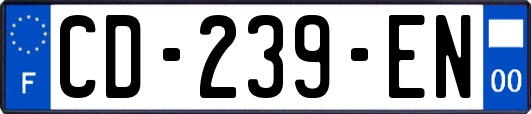 F
CD-239-EN
00